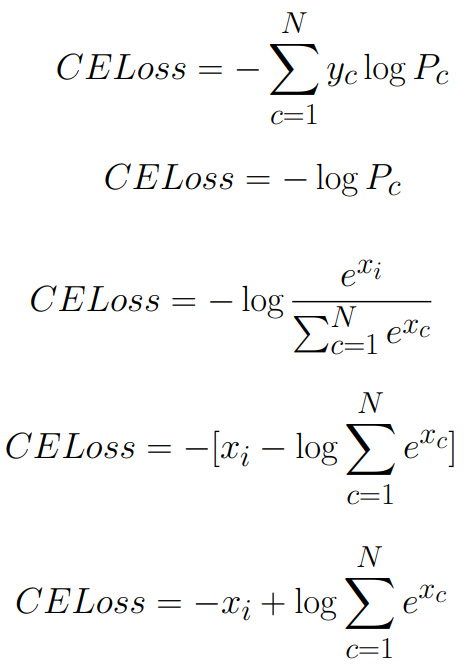 $CELoss = -\sum_{c=1}^{N} y_c \log P_c$

$CELoss = -\log P_c$

$CELoss = -\log \frac{e^{x_i}}{\sum_{c=1}^{N} e^{x_c}}$

$CELoss = -[x_i - \log \sum_{c=1}^{N} e^{x_c}]$

$CELoss = -x_i + \log \sum_{c=1}^{N} e^{x_c}$